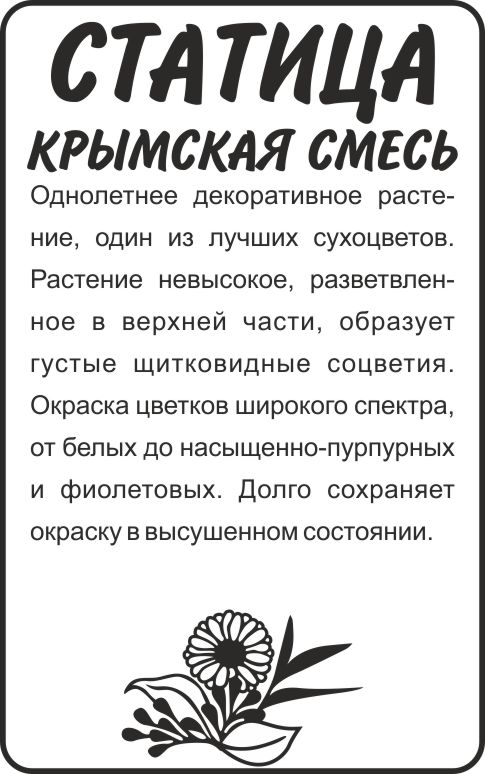 СТАТИЦА
КРЫМСКАЯ СМЕСЬ

Однолетнее декоративное растение, один из лучших сухоцветов. Растение невысокое, разветвленное в верхней части, образует густые щитковидные соцветия. Окраска цветков широкого спектра, от белых до насыщенно-пурпурных и фиолетовых. Долго сохраняет окраску в высушенном состоянии.